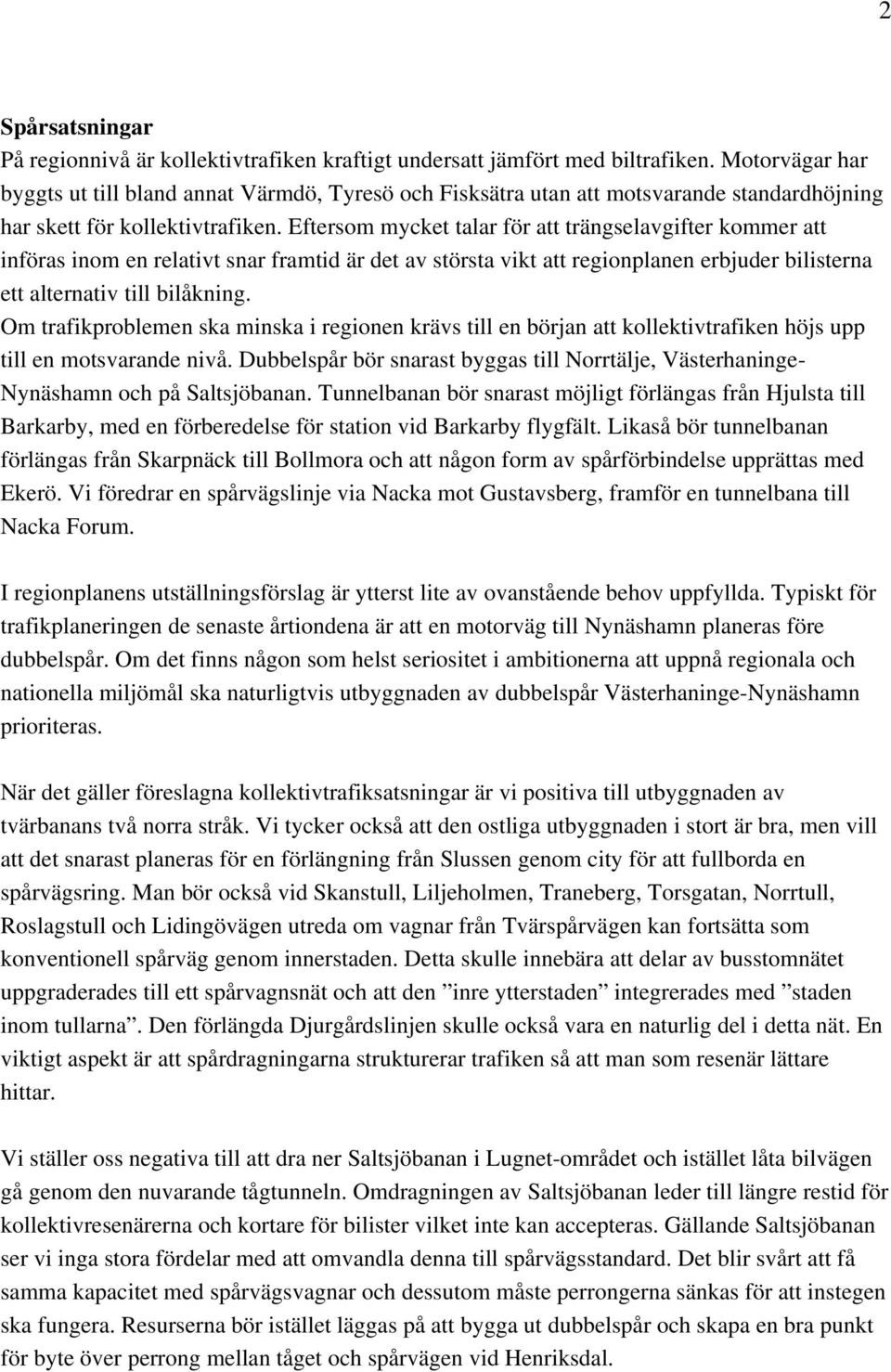 2

Spårsatsningar
På regionnivå är kollektivtrafiken kraftigt undersatt jämfört med biltrafiken. Motorvägar har byggts ut till bland annat Värmdö, Tyresö och Fisksätra utan att motsvarande standardhöjning har skett för kollektivtrafiken. Eftersom mycket talar för att trängselavgifter kommer att införas inom en relativt snar framtid är det av största vikt att regionplanen erbjuder bilisterna ett alternativ till bilåkning.
Om trafikproblemen ska minska i regionen krävs till en början att kollektivtrafiken höjs upp till en motsvarande nivå. Dubbelspår bör snarast byggas till Norrtälje, Västerhaninge-Nynäshamn och på Saltsjöbanan. Tunnelbanan bör snarast möjligt förlängas från Hjulsta till Barkarby, med en förberedelse för station vid Barkarby flygfält. Likaså bör tunnelbanan förlängas från Skarpnäck till Bollmora och att någon form av spårförbindelse upprättas med Ekerö. Vi föredrar en spårvägslinje via Nacka mot Gustavsberg, framför en tunnelbana till Nacka Forum.

I regionplanens utställningsförslag är ytterst lite av ovanstående behov uppfyllda. Typiskt för trafikplaneringen de senaste årtiondena är att en motorväg till Nynäshamn planeras före dubbelspår. Om det finns någon som helst seriositet i ambitionerna att uppnå regionala och nationella miljömål ska naturligtvis utbyggnaden av dubbelspår Västerhaninge-Nynäshamn prioriteras.

När det gäller föreslagna kollektivtrafiksatsningar är vi positiva till utbyggnaden av tvärbanans två norra stråk. Vi tycker också att den ostliga utbyggnaden i stort är bra, men vill att det snarast planeras för en förlängning från Slussen genom city för att fullborda en spårvägsring. Man bör också vid Skanstull, Liljeholmen, Traneberg, Torsgatan, Norrtull, Roslagstull och Lidingövägen utreda om vagnar från Tvärspårvägen kan fortsätta som konventionell spårväg genom innerstaden. Detta skulle innebära att delar av busstomnätet uppgraderades till ett spårvagnsnät och att den ”inre ytterstaden” integrerades med ”staden inom tullarna”. Den förlängda Djurgårdslinjen skulle också vara en naturlig del i detta nät. En viktigt aspekt är att spårdragningarna strukturerar trafiken så att man som resenär lättare hittar.

Vi ställer oss negativa till att dra ner Saltsjöbanan i Lugnet-området och istället låta bilvägen gå genom den nuvarande tågtunneln. Omdragningen av Saltsjöbanan leder till längre restid för kollektivresenärerna och kortare för bilister vilket inte kan accepteras. Gällande Saltsjöbanan ser vi inga stora fördelar med att omvandla denna till spårvägsstandard. Det blir svårt att få samma kapacitet med spårvägsvagnar och dessutom måste perrongerna sänkas för att instegen ska fungera. Resurserna bör istället läggas på att bygga ut dubbelspår och skapa en bra punkt för byte över perrong mellan tåget och spårvägen vid Henriksdal.